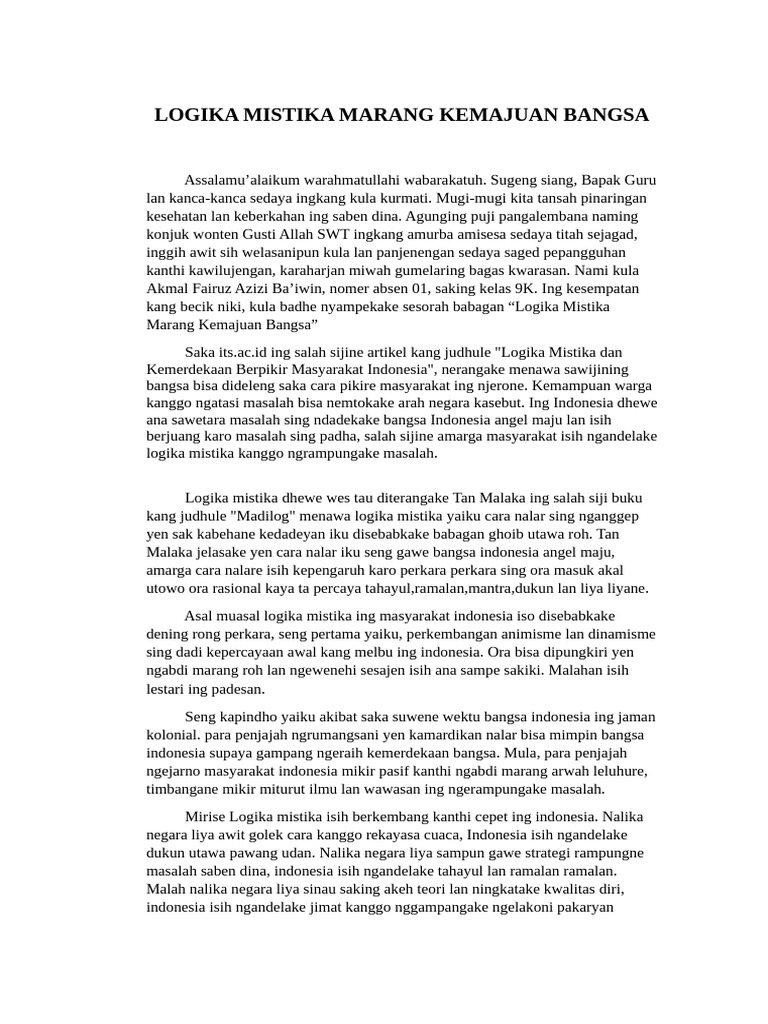 LOGIKA MISTIKA MARANG KEMAJUAN BANGSA

Assalamu’alaikum warahmatullahi wabarakatuh. Sugeng siang, Bapak Guru lan kanca-kanca sedaya ingkang kula kurmati. Mugi-mugi kita tansah pinaringan kesehatan lan keberkahan ing saben dina. Agunging puji pangalembana naming konjuk wonten Gusti Allah SWT ingkang amurba amisesa sedaya titah sejagad, inggih awit sih welasanipun kula lan panjenengan sedaya saged pepangguhan kanthi kawilujengan, karaharjan miwah gumelaring bagas kwarasan. Nami kula Akmal Fairuz Azizi Ba’iwin, nomer absen 01, saking kelas 9K. Ing kesempatan kang becik niki, kula badhe nyampekake sesorah babagan “Logika Mistika Marang Kemajuan Bangsa”

Saka its.ac.id ing salah sijine artikel kang judhule "Logika Mistika dan Kemerdekaan Berpikir Masyarakat Indonesia", nerangake menawa sawijining bangsa bisa dideleng saka cara pikire masyarakat ing njerone. Kemampuan warga kanggo ngatasi masalah bisa nemtokake arah negara kasebut. Ing Indonesia dhewe ana sawetara masalah sing ndadekake bangsa Indonesia angel maju lan isih berjuang karo masalah sing padha, salah sijine amarga masyarakat isih ngandelake logika mistika kanggo ngrampungake masalah.

Logika mistika dhewe wes tau diterangake Tan Malaka ing salah siji buku kang judhule "Madilog" menawa logika mistika yaiku cara nalar sing nganggep yen sak kabehane kedadeyan iku disebabkake babagan ghoib utawa roh. Tan Malaka jelasake yen cara nalar iku seng gawe bangsa indonesia angel maju, amarga cara nalare isih kepengaruh karo perkara perkara sing ora masuk akal utowo ora rasional kaya ta percaya tahayul,ramalan,mantra,dukun lan liya liyane.

Asal muasal logika mistika ing masyarakat indonesia iso disebabkake dening rong perkara, seng pertama yaiku, perkembangan animisme lan dinamisme sing dadi kepercayaan awal kang melbu ing indonesia. Ora bisa dipungkiri yen ngabdi marang roh lan ngewenehi sesajen isih ana sampe sakiki. Malahan isih lestari ing padesan.

Seng kapindho yaiku akibat saka suwene wektu bangsa indonesia ing jaman kolonial. para penjajah ngrumangsani yen kamardikan nalar bisa mimpin bangsa indonesia supaya gampang ngeraih kemerdekaan bangsa. Mula, para penjajah ngejarno masyarakat indonesia mikir pasif kanthi ngabdi marang arwah leluhure, timbangane mikir miturut ilmu lan wawasan ing ngerampungake masalah.

Mirise Logika mistika isih berkembang kanthi cepet ing indonesia. Nalika negara liya awit golek cara kanggo rekayasa cuaca, Indonesia isih ngandelake dukun utawa pawang udan. Nalika negara liya sampun gawe strategi rampungne masalah saben dina, indonesia isih ngandelake tahayul lan ramalan ramalan. Malah nalika negara liya sinau saking akeh teori lan ningkatake kwalitas diri, indonesia isih ngandelake jimat kanggo nggampangake ngelakoni pakaryan